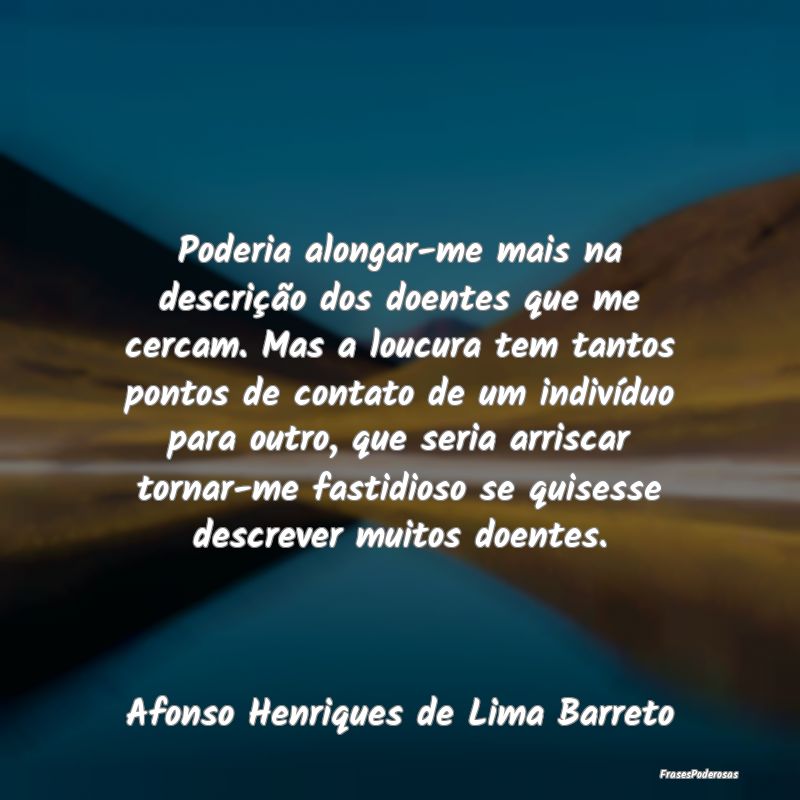 Poderia alongar-me mais na descrição dos doentes que me cercam. Mas a loucura tem tantos pontos de contato de um indivíduo para outro, que seria arriscar tornar-me fastidioso se quisesse descrever muitos doentes.

Afonso Henriques de Lima Barreto

FrasesPoderosas